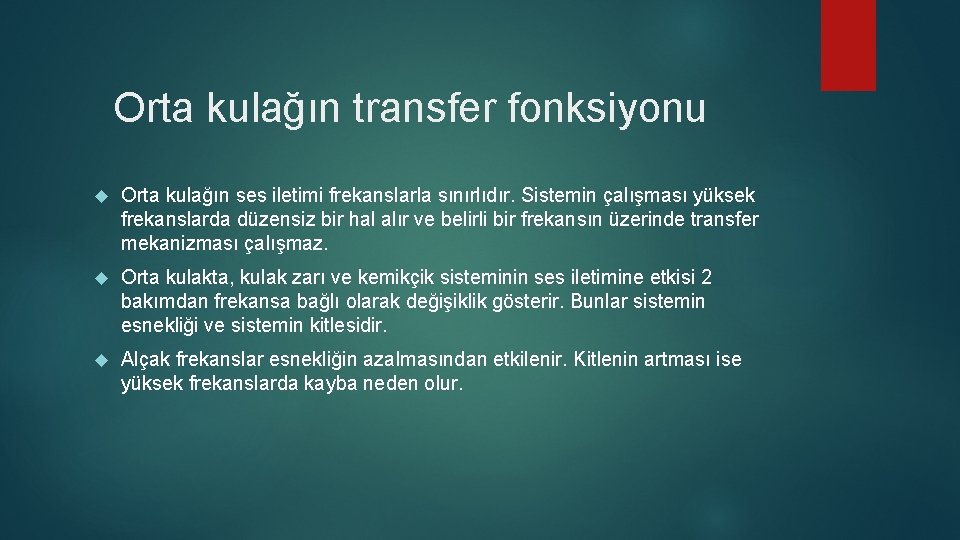 Orta kulağın transfer fonksiyonu

Orta kulağın ses iletimi frekanslarla sınırlıdır. Sistemin çalışması yüksek frekanslarda düzensiz bir hal alır ve belirli bir frekansın üzerinde transfer mekanizması çalışmaz.

Orta kulakta, kulak zarı ve kemikçik sisteminin ses iletimine etkisi 2 bakımdan frekansa bağlı olarak değişiklik gösterir. Bunlar sistemin esnekliği ve sistemin kitlesidir.

Alçak frekanslar esnekliğin azalmasından etkilenir. Kitlenin artması ise yüksek frekanslarda kayba neden olur.